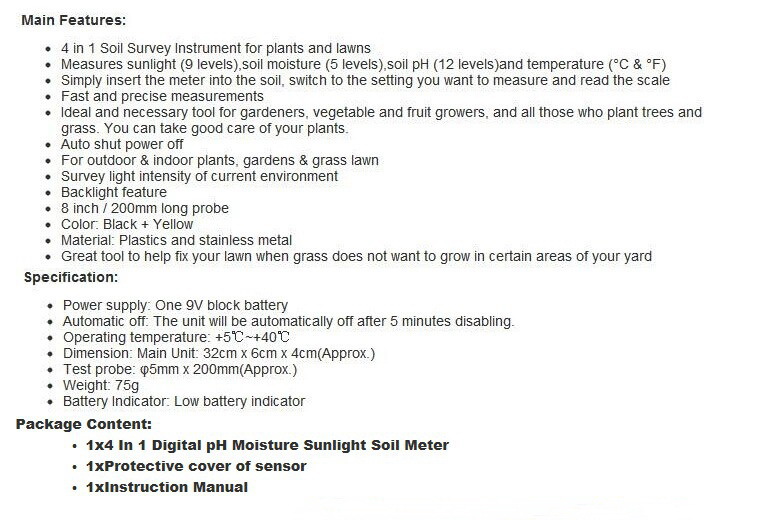 Main Features:

- 4 in 1 Soil Survey Instrument for plants and lawns
- Measures sunlight (9 levels),soil moisture (5 levels),soil pH (12 levels)and temperature (°C & °F)
- Simply insert the meter into the soil, switch to the setting you want to measure and read the scale
- Fast and precise measurements
- Ideal and necessary tool for gardeners, vegetable and fruit growers, and all those who plant trees and grass. You can take good care of your plants.
- Auto shut power off
- For outdoor & indoor plants, gardens & grass lawn
- Survey light intensity of current environment
- Backlight feature
- 8 inch / 200mm long probe
- Color: Black + Yellow
- Material: Plastics and stainless metal
- Great tool to help fix your lawn when grass does not want to grow in certain areas of your yard

Specification:

- Power supply: One 9V block battery
- Automatic off: The unit will be automatically off after 5 minutes disabling.
- Operating temperature: +5℃~+40℃
- Dimension: Main Unit: 32cm x 6cm x 4cm(Approx.)
- Test probe: φ5mm x 200mm(Approx.)
- Weight: 75g
- Battery Indicator: Low battery indicator

Package Content:

- 1x4 In 1 Digital pH Moisture Sunlight Soil Meter
- 1xProtective cover of sensor
- 1xInstruction Manual